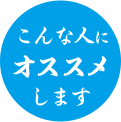 こんな人に
オススメ
します